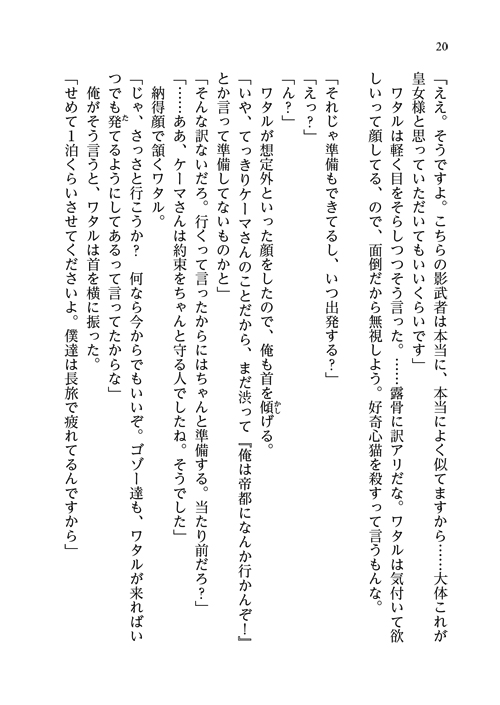 20

「ええ。そうですよ。こちらの影武者は本当に、本当によく似てますから……大体これが皇女様と思っていただいてもいいくらいです」

ワタルは軽く目をそらしつつそう言った。……露骨に訳アリだな。ワタルは気付いて欲しいって顔してる、ので、面倒だから無視しよう。好奇心猫を殺すって言うもんな。

「それじゃ準備もできてるし、いつ出発する？」

「えっ？」

「ん？」

ワタルが想定外といった顔をしたので、俺も首を傾げる。

「いや、てっきりケーマさんのことだから、まだ渋って『俺は帝都になんか行かんぞ！』とか言って準備してないものかと」

「そんな訳ないだろ。行くって言ったからにはちゃんと準備する。当たり前だろ？」

「……ああ、ケーマさんは約束をちゃんと守る人でしたね。そうでした」

納得顔で頷くワタル。

「じゃ、さっさと行こうか？　何なら今からでもいいぞ。ゴゾー達も、ワタルが来ればいつでも発てるようにしてあるって言ってたからな」

俺がそう言うと、ワタルは首を横に振った。

「せめて1泊くらいさせてくださいよ。僕達は長旅で疲れてるんですから」